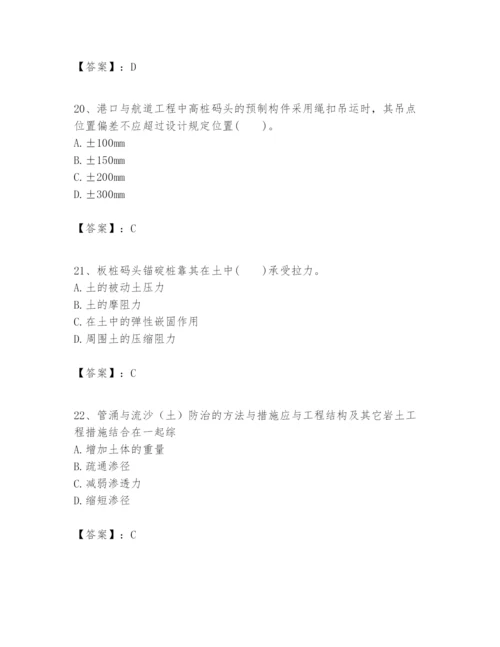 【答案】：D

20、港口与航道工程中高桩码头的预制构件采用绳扣吊运时，其吊点位置偏差不应超过设计规定位置(　　)。
A. ±100mm
B. ±150mm
C. ±200mm
D. ±300mm

【答案】：C

21、板桩码头锚碇桩靠其在土中(　　)承受拉力。
A. 土的被动土压力
B. 土的摩阻力
C. 在土中的弹性嵌固作用
D. 周围土的压缩阻力

【答案】：C

22、管涌与流沙（土）防治的方法与措施应与工程结构及其它岩土工程措施结合在一起综
A. 增加土体的重量
B. 疏通渗径
C. 减弱渗透力
D. 缩短渗径

【答案】：C